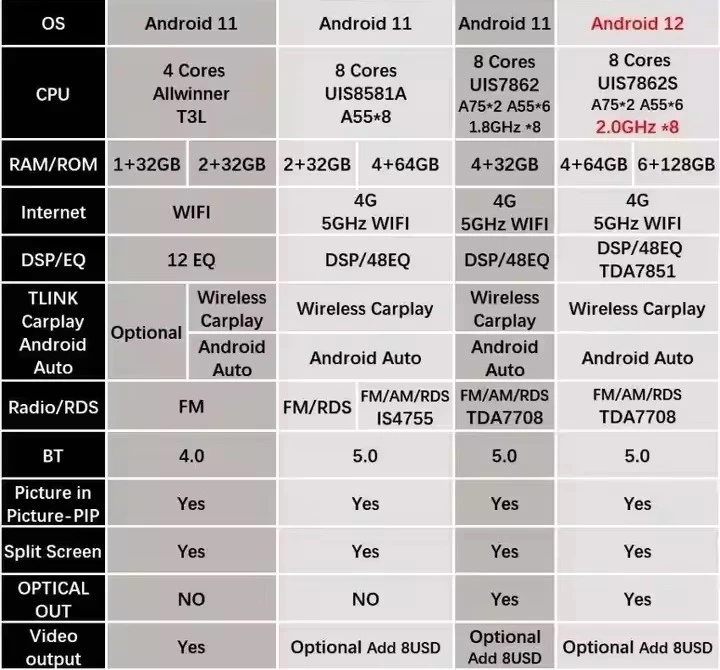 | OS | Android 11 | | Android 11 | | Android 11 | Android 12 | |
|---|---|---|---|---|---|---|---|
| CPU | 4 Cores Allwinner T3L | | 8 Cores UIS8581A A55*8 | | 8 Cores UIS7862 A75*2 A55*6 1.8GHz *8 | 8 Cores UIS7862S A75*2 A55*6 2.0GHz *8 | |
| RAM/ROM | 1+32GB | 2+32GB | 2+32GB | 4+64GB | 4+32GB | 4+64GB | 6+128GB |
| Internet | WIFI | | 4G 5GHz WIFI | | 4G 5GHz WIFI | 4G 5GHz WIFI | |
| DSP/EQ | 12 EQ | | DSP/48EQ | | DSP/48EQ | DSP/48EQ TDA7851 | |
| TLINK Carplay Android Auto | Optional | Wireless Carplay | Wireless Carplay | | Wireless Carplay | Wireless Carplay | |
| | | Android Auto | Android Auto | | Android Auto | Android Auto | |
| Radio/RDS | FM | | FM/RDS | FM/AM/RDS IS4755 | FM/AM/RDS TDA7708 | FM/AM/RDS TDA7708 | |
| BT | 4.0 | | 5.0 | | 5.0 | 5.0 | |
| Picture in Picture-PIP | Yes | | Yes | | Yes | Yes | |
| Split Screen | Yes | | Yes | | Yes | Yes | |
| OPTICAL OUT | NO | | NO | | Yes | Yes | |
| Video output | Yes | | Optional Add 8USD | | Optional Add 8USD | Optional Add 8USD | |